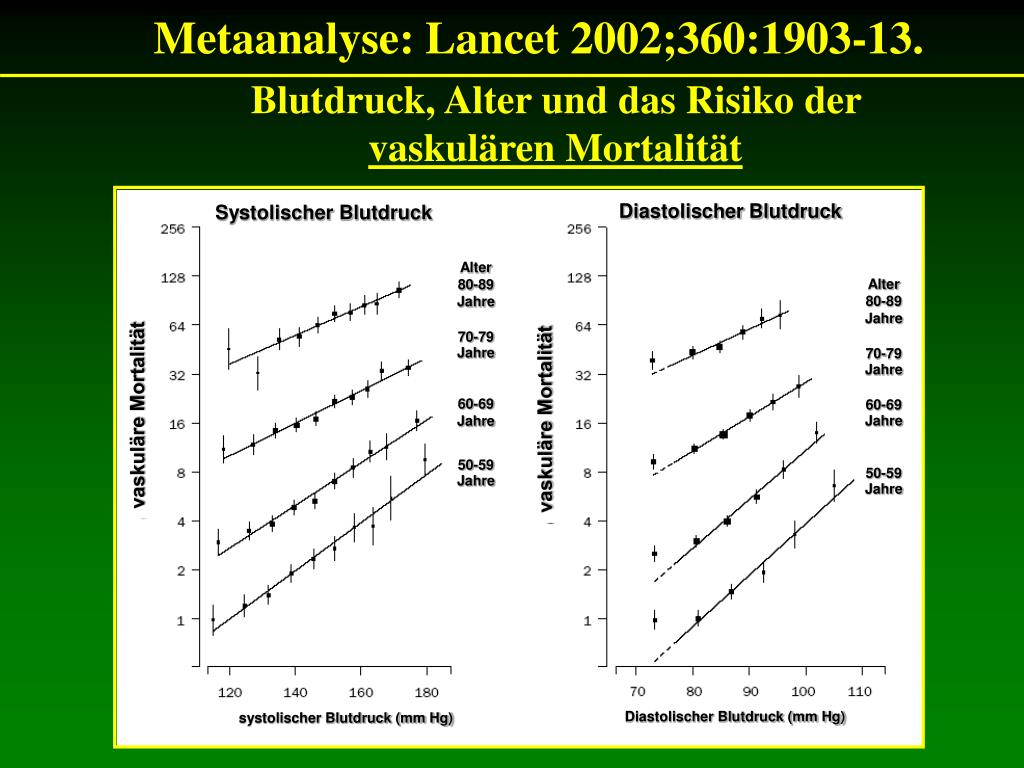 Metaanalyse: Lancet 2002;360:1903-13.

Blutdruck, Alter und das Risiko der vaskulären Mortalität

Systolischer Blutdruck

vaskuläre Mortalität

256
128
64
32
16
8
4
2
1

Alter 80-89 Jahre

70-79 Jahre

60-69 Jahre

50-59 Jahre

120 140 160 180

systolischer Blutdruck (mm Hg)

Diastolischer Blutdruck

vaskuläre Mortalität

256
128
64
32
16
8
4
2
1

Alter 80-89 Jahre

70-79 Jahre

60-69 Jahre

50-59 Jahre

70 80 90 100 110

Diastolischer Blutdruck (mm Hg)